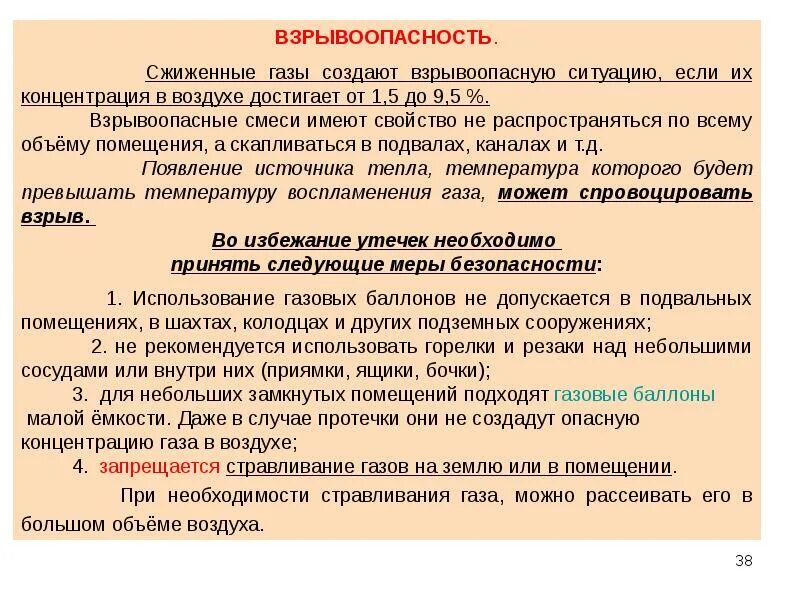 ВЗРЫВООПАСНОСТЬ.

Сжиженные газы создают взрывоопасную ситуацию, если их концентрация в воздухе достигает от 1,5 до 9,5 %.

Взрывоопасные смеси имеют свойство не распространяться по всему объёму помещения, а скапливаться в подвалах, каналах и т.д.

Появление источника тепла, температура которого будет превышать температуру воспламенения газа, может спровоцировать взрыв.

Во избежание утечек необходимо принять следующие меры безопасности:

1. Использование газовых баллонов не допускается в подвальных помещениях, в шахтах, колодцах и других подземных сооружениях;

2. не рекомендуется использовать горелки и резаки над небольшими сосудами или внутри них (приямки, ящики, бочки);

3. для небольших замкнутых помещений подходят газовые баллоны малой ёмкости. Даже в случае протечки они не создадут опасную концентрацию газа в воздухе;

4. запрещается стравливание газов на землю или в помещении.

При необходимости стравливания газа, можно рассеивать его в большом объёме воздуха.

38